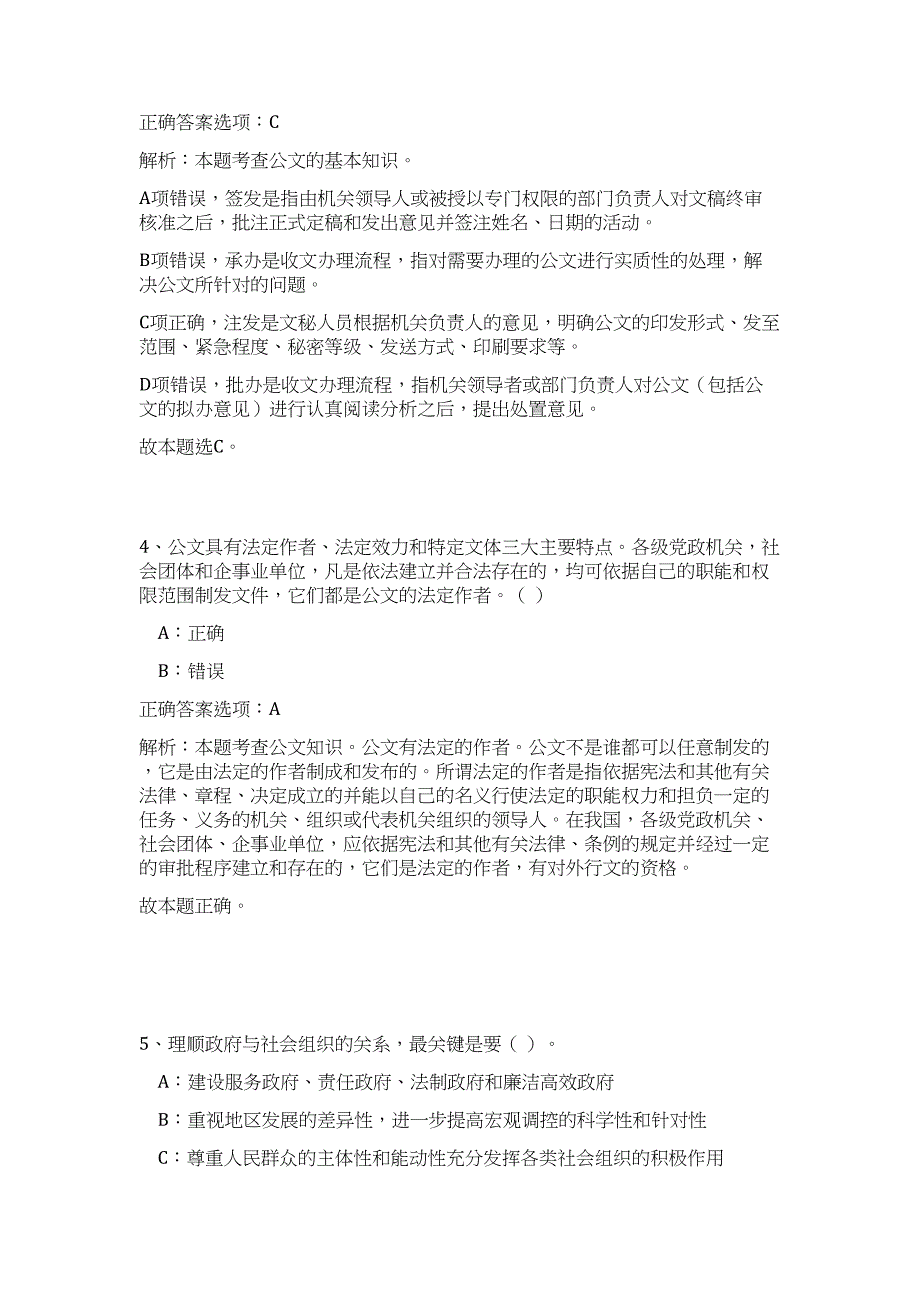 正确答案选项：C

解析：本题考查公文的基本知识。

A项错误，签发是指由机关领导人或被授以专门权限的部门负责人对文稿终审核准之后，批注正式定稿和发出意见并签注姓名、日期的活动。

B项错误，承办是收文办理流程，指对需要办理的公文进行实质性的处理，解决公文所针对的问题。

C项正确，注发是文秘人员根据机关负责人的意见，明确公文的印发形式、发至范围、紧急程度、秘密等级、发送方式、印刷要求等。

D项错误，批办是收文办理流程，指机关领导者或部门负责人对公文（包括公文的拟办意见）进行认真阅读分析之后，提出处置意见。

故本题选C。

4、公文具有法定作者、法定效力和特定文体三大主要特点。各级党政机关，社会团体和企事业单位，凡是依法建立并合法存在的，均可依据自己的职能和权限范围制发文件，它们都是公文的法定作者。（ ）

A：正确

B：错误

正确答案选项：A

解析：本题考查公文知识。公文有法定的作者。公文不是谁都可以任意制发的，它是由法定的作者制成和发布的。所谓法定的作者是指依据宪法和其他有关法律、章程、决定成立的并能以自己的名义行使法定的职能权力和担负一定的任务、义务的机关、组织或代表机关组织的领导人。在我国，各级党政机关、社会团体、企事业单位，应依据宪法和其他有关法律、条例的规定并经过一定的审批程序建立和存在的，它们是法定的作者，有对外行文的资格。

故本题正确。

5、理顺政府与社会组织的关系，最关键是要（ ）。

A：建设服务政府、责任政府、法制政府和廉洁高效政府

B：重视地区发展的差异性，进一步提高宏观调控的科学性和针对性

C：尊重人民群众的主体性和能动性充分发挥各类社会组织的积极作用